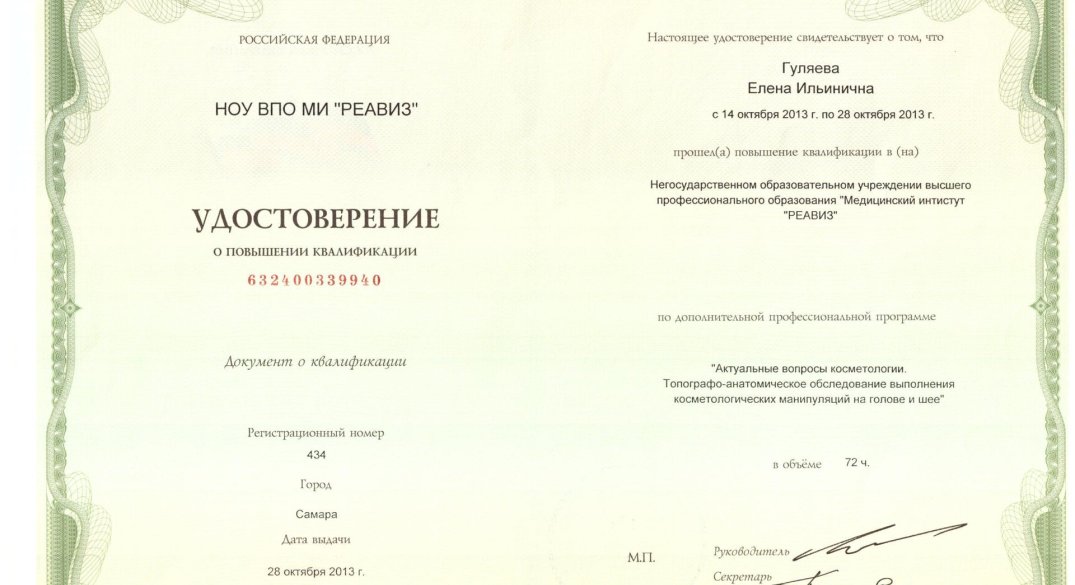 РОССИЙСКАЯ ФЕДЕРАЦИЯ

НОУ ВПО МИ "РЕАВИЗ"

УДОСТОВЕРЕНИЕ

О ПОВЫШЕНИИ КВАЛИФИКАЦИИ

632400339940

Документ о квалификации

Регистрационный номер

434

Город

Самара

Дата выдачи

28 октября 2013 г.

Настоящее удостоверение свидетельствует о том, что

Гуляева

Елена Ильинична

с 14 октября 2013 г. по 28 октября 2013 г.

прошел(а) повышение квалификации в (на)

Негосударственном образовательном учреждении высшего профессионального образования "Медицинский интистут "РЕАВИЗ"

по дополнительной профессиональной программе

"Актуальные вопросы косметологии. Топографо-анатомическое обследование выполнения косметологических манипуляций на голове и шее"

в объёме 72 ч.

М.П.

Руководитель

Секретарь